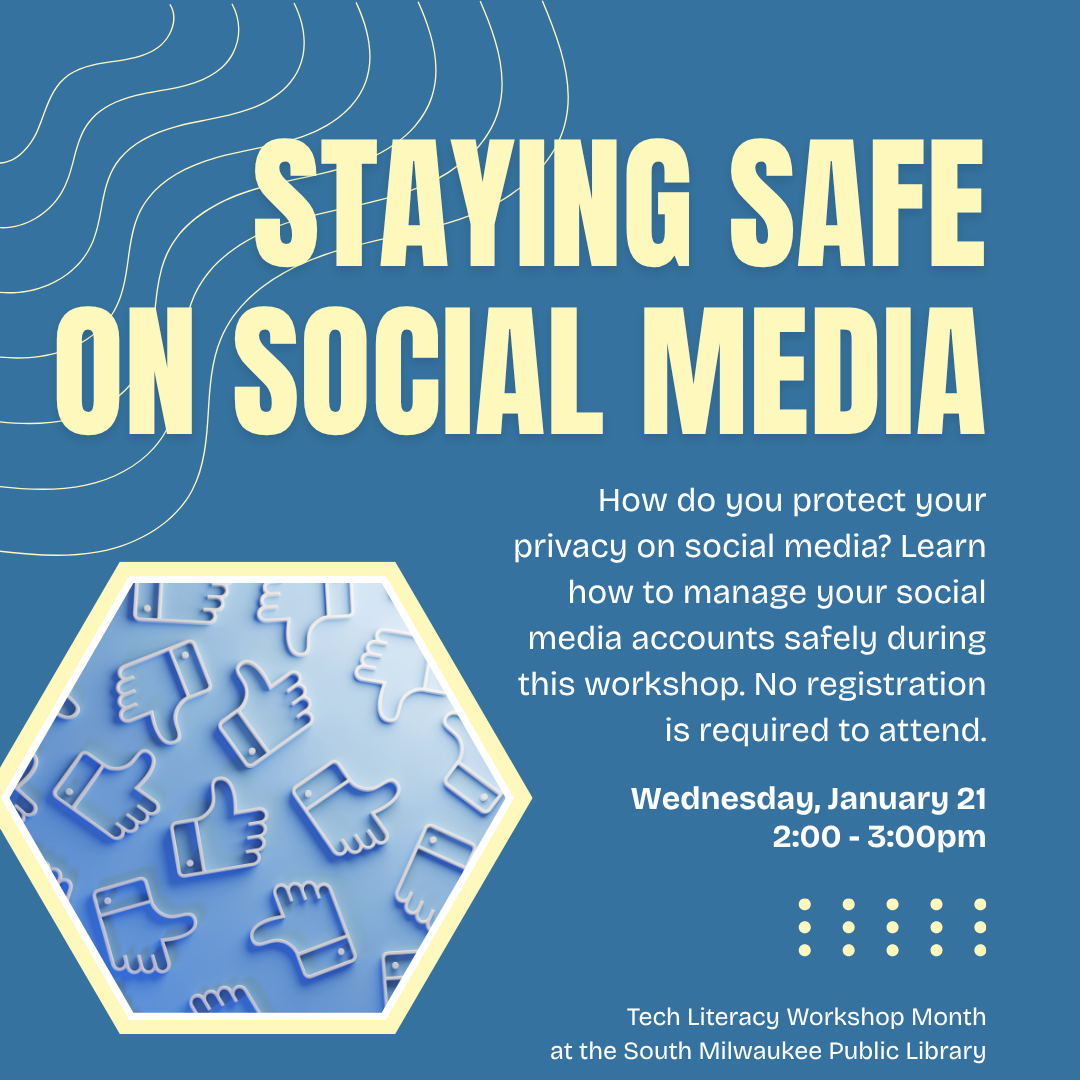 STAYING SAFE ON SOCIAL MEDIA

How do you protect your privacy on social media? Learn how to manage your social media accounts safely during this workshop. No registration is required to attend.

Wednesday, January 21
2:00 - 3:00pm

Tech Literacy Workshop Month
at the South Milwaukee Public Library